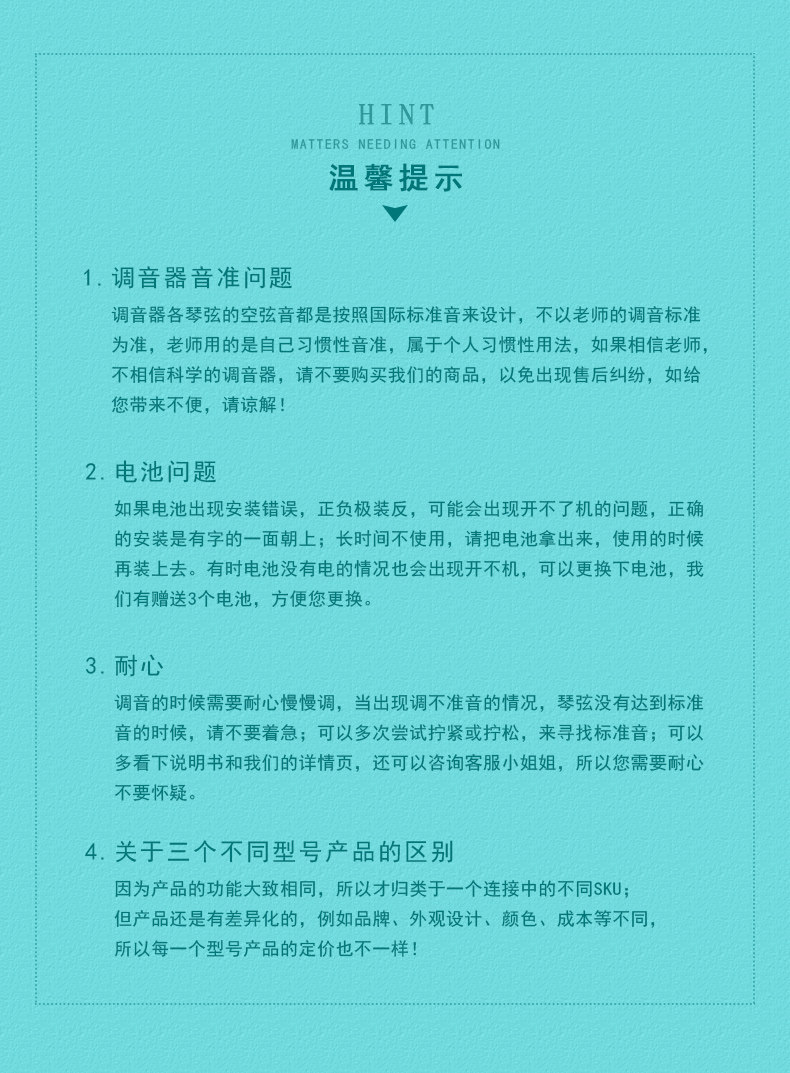 HINT
MATTERS NEEDING ATTENTION
温馨提示

1. 调音器音准问题
调音器各琴弦的空弦音都是按照国际标准音来设计，不以老师的调音标准为准，老师用的是自己习惯性音准，属于个人习惯性用法，如果相信老师，不相信科学的调音器，请不要购买我们的商品，以免出现售后纠纷，如给您带来不便，请谅解！

2. 电池问题
如果电池出现安装错误，正负极装反，可能会出现开不了机的问题，正确的安装是有字的一面朝上；长时间不使用，请把电池拿出来，使用的时候再装上去。有时电池没有电的情况也会出现开不机，可以更换下电池，我们有赠送3个电池，方便您更换。

3. 耐心
调音的时候需要耐心慢慢调，当出现调不准音的情况，琴弦没有达到标准音的时候，请不要着急；可以多次尝试拧紧或拧松，来寻找标准音；可以多看下说明书和我们的详情页，还可以咨询客服小姐姐，所以您需要耐心不要怀疑。

4. 关于三个不同型号产品的区别
因为产品的功能大致相同，所以才归类于一个连接中的不同SKU；
但产品还是有差异化的，例如品牌、外观设计、颜色、成本等不同，
所以每一个型号产品的定价也不一样！